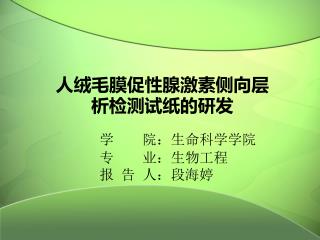 人绒毛膜促性腺激素侧向层析检测试纸的研发

学 院：生命科学学院
专 业：生物工程
报 告 人：段海婷